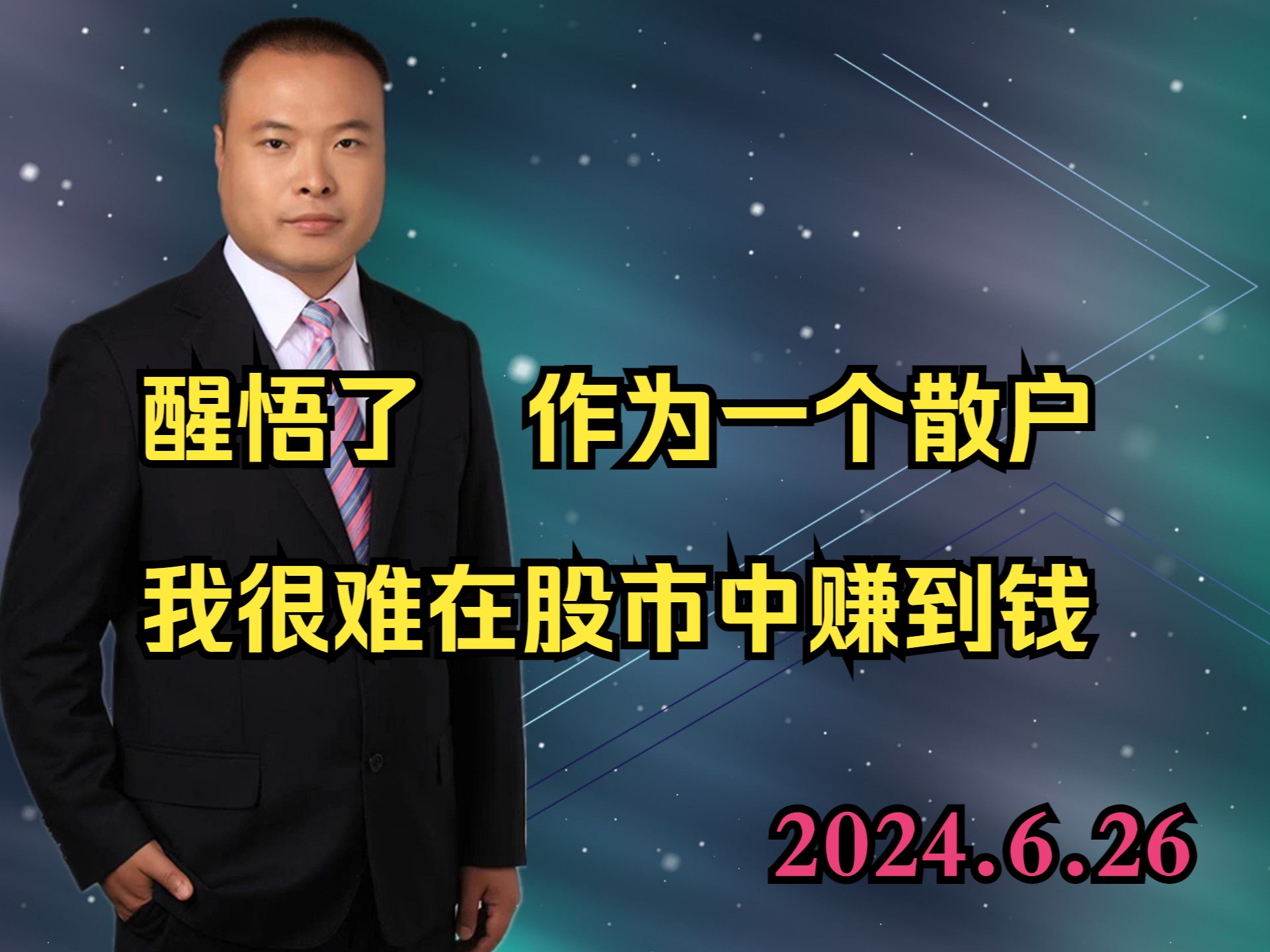 醒悟了　作为一个散户

我很难在股市中赚到钱

2024.6.26